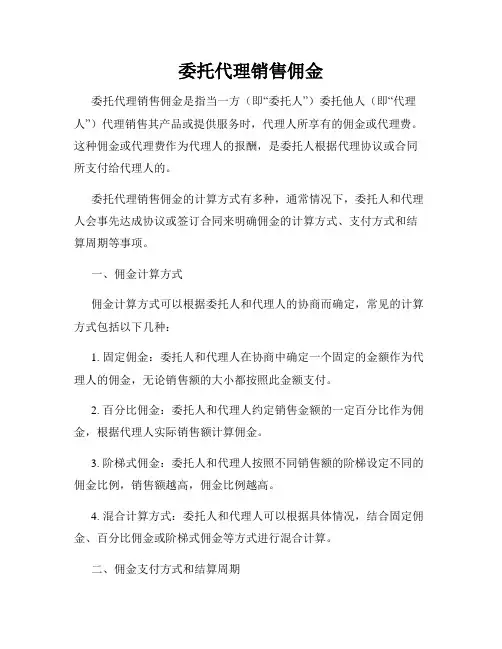 委托代理销售佣金

委托代理销售佣金是指当一方（即“委托人”）委托他人（即“代理人”）代理销售其产品或提供服务时，代理人所享有的佣金或代理费。这种佣金或代理费作为代理人的报酬，是委托人根据代理协议或合同所支付给代理人的。

委托代理销售佣金的计算方式有多种，通常情况下，委托人和代理人会事先达成协议或签订合同来明确佣金的计算方式、支付方式和结算周期等事项。

一、佣金计算方式

佣金计算方式可以根据委托人和代理人的协商而确定，常见的计算方式包括以下几种：

1. 固定佣金：委托人和代理人在协商中确定一个固定的金额作为代理人的佣金，无论销售额的大小都按照此金额支付。

2. 百分比佣金：委托人和代理人约定销售金额的一定百分比作为佣金，根据代理人实际销售额计算佣金。

3. 阶梯式佣金：委托人和代理人按照不同销售额的阶梯设定不同的佣金比例，销售额越高，佣金比例越高。

4. 混合计算方式：委托人和代理人可以根据具体情况，结合固定佣金、百分比佣金或阶梯式佣金等方式进行混合计算。

二、佣金支付方式和结算周期